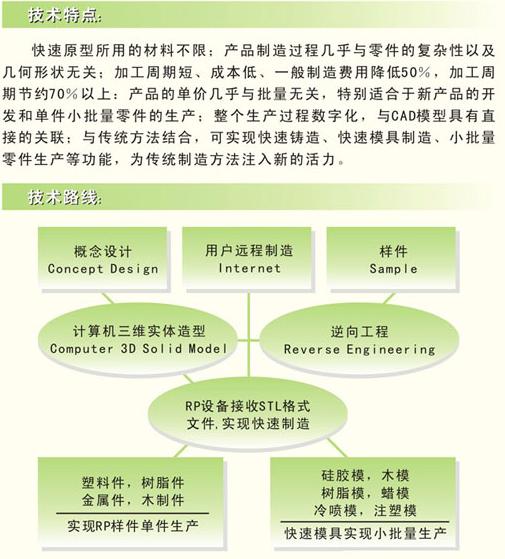 技术特点:

快速原型所用的材料不限；产品制造过程几乎与零件的复杂性以及几何形状无关；加工周期短、成本低、一般制造费用降低50%，加工周期节约70%以上；产品的单价几乎与批量无关，特别适合于新产品的开发和单件小批量零件的生产；整个生产过程数字化，与CAD模型具有直接的关联；与传统方法结合，可实现快速铸造、快速模具制造、小批量零件生产等功能，为传统制造方法注入新的活力。

技术路线:

概念设计
Concept Design

用户远程制造
Internet

样件
Sample

计算机三维实体造型
Computer 3D Solid Model

逆向工程
Reverse Engineering

RP设备接收STL格式文件,实现快速制造

塑料件，树脂件
金属件，木制件
实现RP样件单件生产

硅胶模，木模
树脂模，蜡模
冷喷模，注塑模
快速模具实现小批量生产